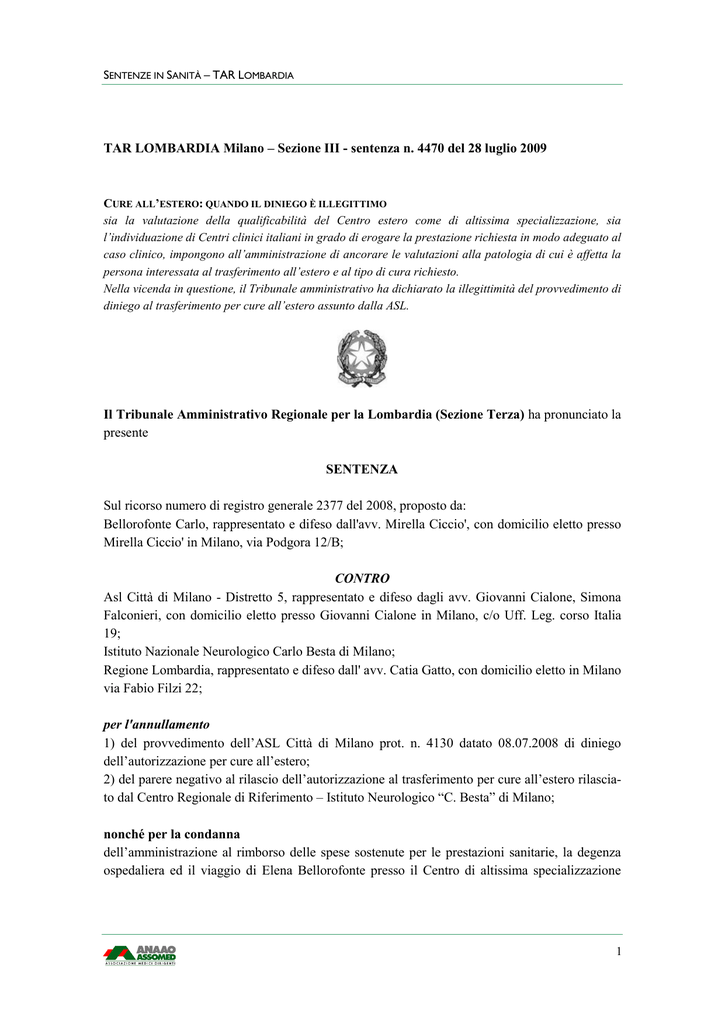 SENTENZE IN SANITÀ – TAR LOMBARDIA

TAR LOMBARDIA Milano – Sezione III - sentenza n. 4470 del 28 luglio 2009

CURE ALL'ESTERO: QUANDO IL DINIEGO È ILLEGITTIMO
sia la valutazione della qualificabilità del Centro estero come di altissima specializzazione, sia l'individuazione di Centri clinici italiani in grado di erogare la prestazione richiesta in modo adeguato al caso clinico, impongono all'amministrazione di ancorare le valutazioni alla patologia di cui è affetta la persona interessata al trasferimento all'estero e al tipo di cura richiesto.
Nella vicenda in questione, il Tribunale amministrativo ha dichiarato la illegittimità del provvedimento di diniego al trasferimento per cure all'estero assunto dalla ASL.

Il Tribunale Amministrativo Regionale per la Lombardia (Sezione Terza) ha pronunciato la presente

SENTENZA

Sul ricorso numero di registro generale 2377 del 2008, proposto da:
Bellorofonte Carlo, rappresentato e difeso dall'avv. Mirella Ciccio', con domicilio eletto presso Mirella Ciccio' in Milano, via Podgora 12/B;

CONTRO
Asl Città di Milano - Distretto 5, rappresentato e difeso dagli avv. Giovanni Cialone, Simona Falconieri, con domicilio eletto presso Giovanni Cialone in Milano, c/o Uff. Leg. corso Italia 19;
Istituto Nazionale Neurologico Carlo Besta di Milano;
Regione Lombardia, rappresentato e difeso dall' avv. Catia Gatto, con domicilio eletto in Milano via Fabio Filzi 22;

per l'annullamento
1) del provvedimento dell'ASL Città di Milano prot. n. 4130 datato 08.07.2008 di diniego dell'autorizzazione per cure all'estero;
2) del parere negativo al rilascio dell'autorizzazione al trasferimento per cure all'estero rilasciato dal Centro Regionale di Riferimento – Istituto Neurologico "C. Besta" di Milano;

nonché per la condanna
dell'amministrazione al rimborso delle spese sostenute per le prestazioni sanitarie, la degenza ospedaliera ed il viaggio di Elena Bellorofonte presso il Centro di altissima specializzazione

ANAAO ASSOMED
ASSOCIAZIONE MEDICI DIRIGENTI

1